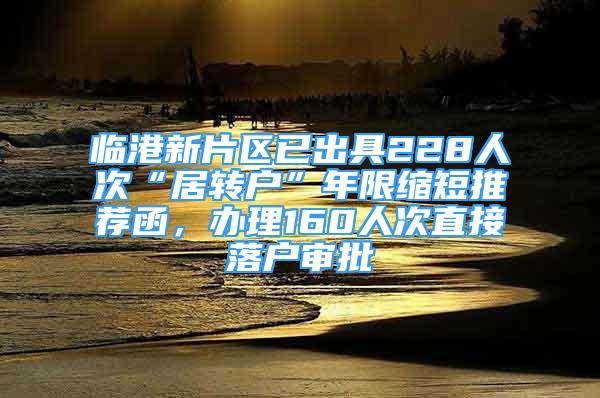 临港新片区已出具228人次“居转户”年限缩短推荐函，办理160人次直接落户审批